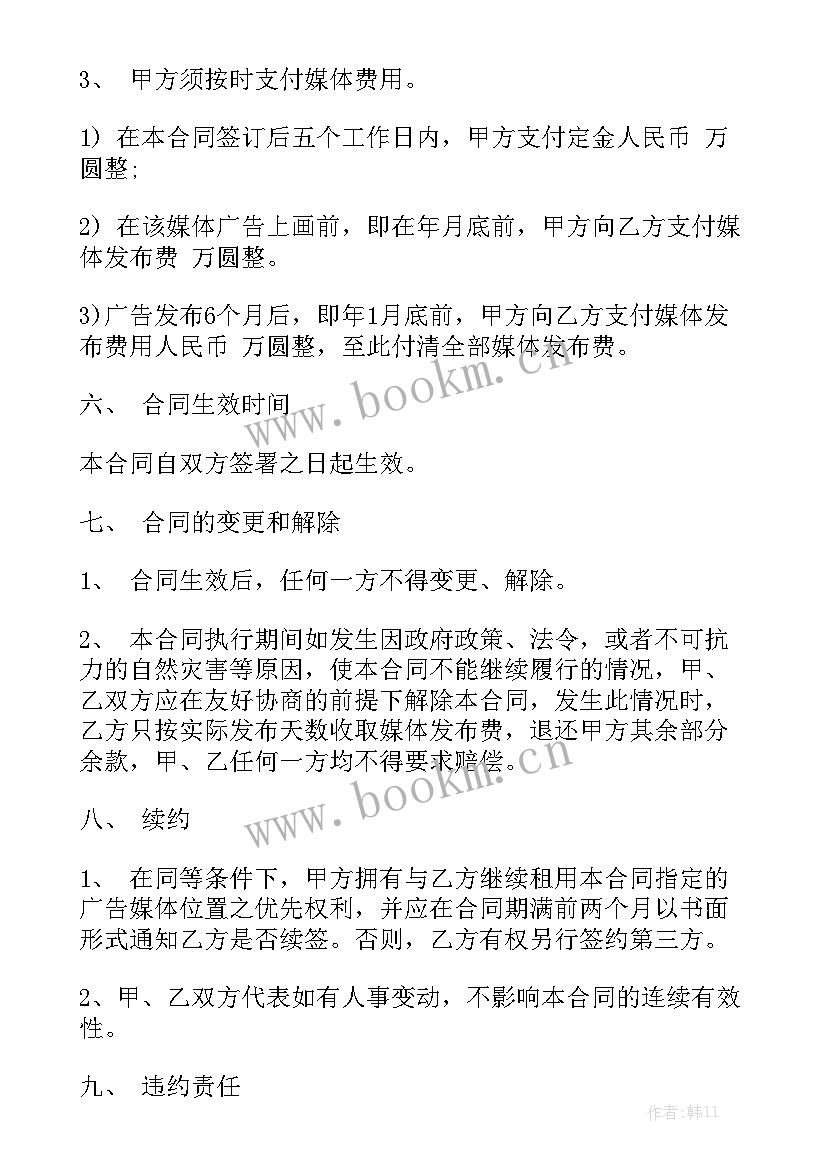 3、 甲方须按时支付媒体费用。

1) 在本合同签订后五个工作日内，甲方支付定金人民币 万圆整;

2) 在该媒体广告上画前，即在年月底前，甲方向乙方支付媒体发布费 万圆整。

3)广告发布6个月后，即年1月底前，甲方向乙方支付媒体发布费用人民币 万圆整，至此付清全部媒体发布费。

六、 合同生效时间

本合同自双方签署之日起生效。

七、 合同的变更和解除

1、 合同生效后，任何一方不得变更、解除。

2、 本合同执行期间如发生因政府政策、法令，或者不可抗力的自然灾害等原因，使本合同不能继续履行的情况，甲、乙双方应在友好协商的前提下解除本合同，发生此情况时，乙方只按实际发布天数收取媒体发布费，退还甲方其余部分余款，甲、乙任何一方均不得要求赔偿。

八、 续约

1、 在同等条件下，甲方拥有与乙方继续租用本合同指定的广告媒体位置之优先权利，并应在合同期满前两个月以书面形式通知乙方是否续签。否则，乙方有权另行签约第三方。

2、甲、乙双方代表如有人事变动，不影响本合同的连续有效性。

九、 违约责任

www.bookm.cn

www.bookm.cn

作者:韩11